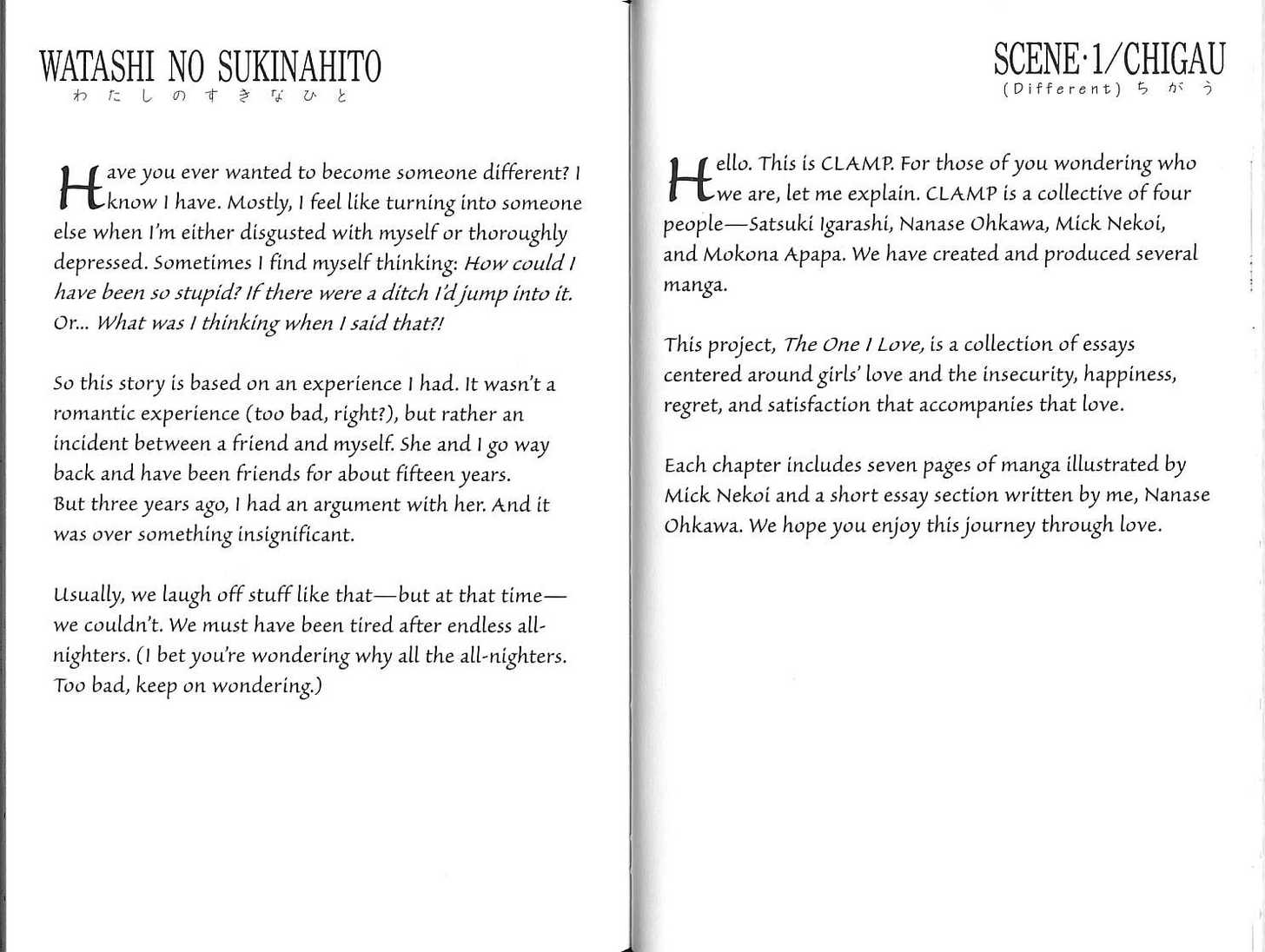 WATASHI NO SUKINAHITO
わたしのすきなひと

Have you ever wanted to become someone different? I know I have. Mostly, I feel like turning into someone else when I'm either disgusted with myself or thoroughly depressed. Sometimes I find myself thinking: How could I have been so stupid? If there were a ditch I'd jump into it. Or... What was I thinking when I said that?!

So this story is based on an experience I had. It wasn't a romantic experience (too bad, right?), but rather an incident between a friend and myself. She and I go way back and have been friends for about fifteen years. But three years ago, I had an argument with her. And it was over something insignificant.

Usually, we laugh off stuff like that—but at that time—we couldn't. We must have been tired after endless all-nighters. (I bet you're wondering why all the all-nighters. Too bad, keep on wondering.)

SCENE·1/CHIGAU
(Different) ちがう

Hello. This is CLAMP. For those of you wondering who we are, let me explain. CLAMP is a collective of four people—Satsuki Igarashi, Nanase Ohkawa, Mick Nekoi, and Mokona Apapa. We have created and produced several manga.

This project, The One I Love, is a collection of essays centered around girls' love and the insecurity, happiness, regret, and satisfaction that accompanies that love.

Each chapter includes seven pages of manga illustrated by Mick Nekoi and a short essay section written by me, Nanase Ohkawa. We hope you enjoy this journey through love.